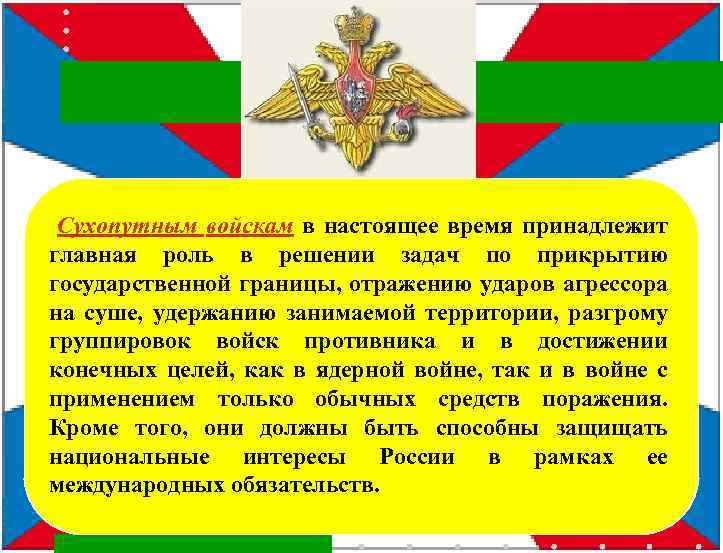 Сухопутным войскам в настоящее время принадлежит главная роль в решении задач по прикрытию государственной границы, отражению ударов агрессора на суше, удержанию занимаемой территории, разгрому группировок войск противника и в достижении конечных целей, как в ядерной войне, так и в войне с применением только обычных средств поражения. Кроме того, они должны быть способны защищать национальные интересы России в рамках ее международных обязательств.